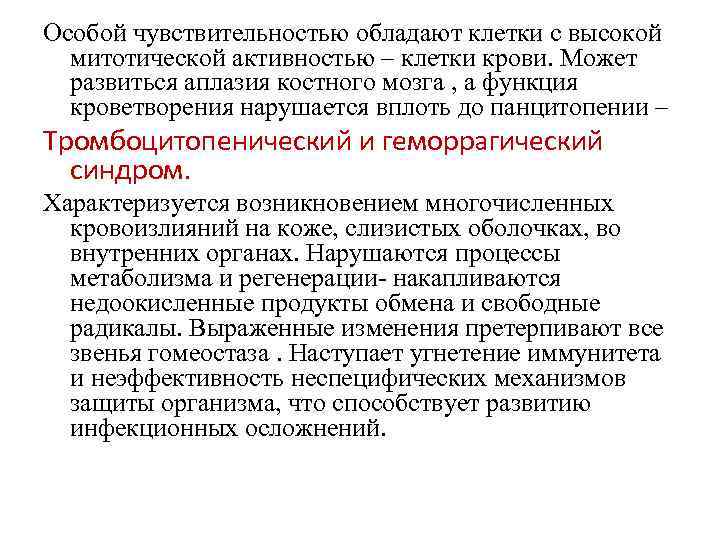 Особой чувствительностью обладают клетки с высокой митотической активностью – клетки крови. Может развиться аплазия костного мозга , а функция кроветворения нарушается вплоть до панцитопении –

Тромбоцитопенический и геморрагический синдром.

Характеризуется возникновением многочисленных кровоизлияний на коже, слизистых оболочках, во внутренних органах. Нарушаются процессы метаболизма и регенерации- накапливаются недоокисленные продукты обмена и свободные радикалы. Выраженные изменения претерпивают все звенья гомеостаза . Наступает угнетение иммунитета и неэффективность неспецифических механизмов защиты организма, что способствует развитию инфекционных осложнений.